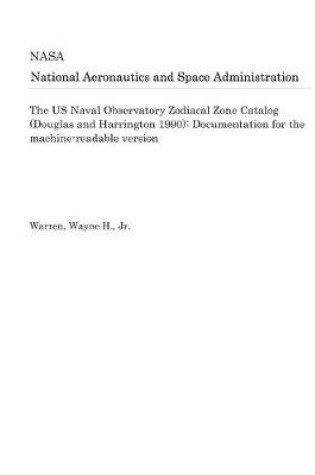 NASA
National Aeronautics and Space Administration

The US Naval Observatory Zodiacal Zone Catalog (Douglas and Harrington 1990): Documentation for the machine-readable version

Warren, Wayne H., Jr.